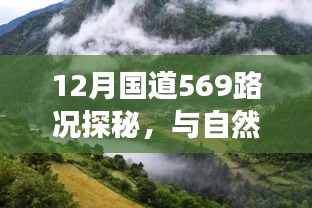 12月国道569路况探秘，与自然